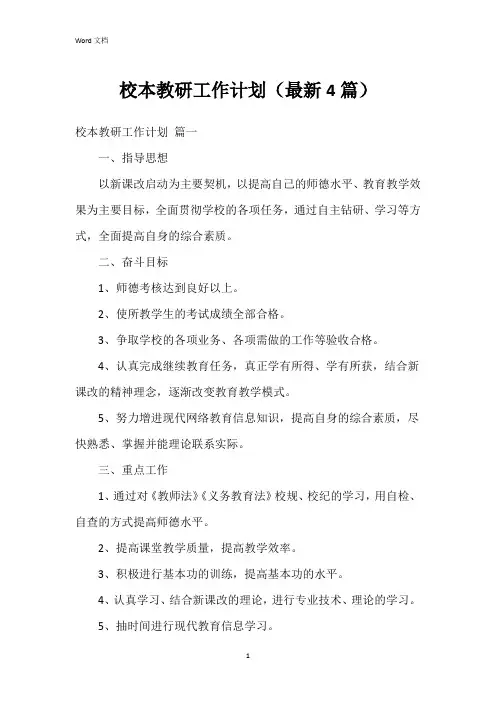 Word 文档

校本教研工作计划（最新4篇）

校本教研工作计划 篇一

一、指导思想

以新课改启动为主要契机，以提高自己的师德水平、教育教学效果为主要目标，全面贯彻学校的各项任务，通过自主钻研、学习等方式，全面提高自身的综合素质。

二、奋斗目标

1、师德考核达到良好以上。

2、使所教学生的考试成绩全部合格。

3、争取学校的各项业务、各项需做的工作等验收合格。

4、认真完成继续教育任务，真正学有所得、学有所获，结合新课改的精神理念，逐渐改变教育教学模式。

5、努力增进现代网络教育信息知识，提高自身的综合素质，尽快熟悉、掌握并能理论联系实际。

三、重点工作

1、通过对《教师法》《义务教育法》校规、校纪的学习，用自检、自查的方式提高师德水平。

2、提高课堂教学质量，提高教学效率。

3、积极进行基本功的训练，提高基本功的水平。

4、认真学习、结合新课改的理论，进行专业技术、理论的学习。

5、抽时间进行现代教育信息学习。

1